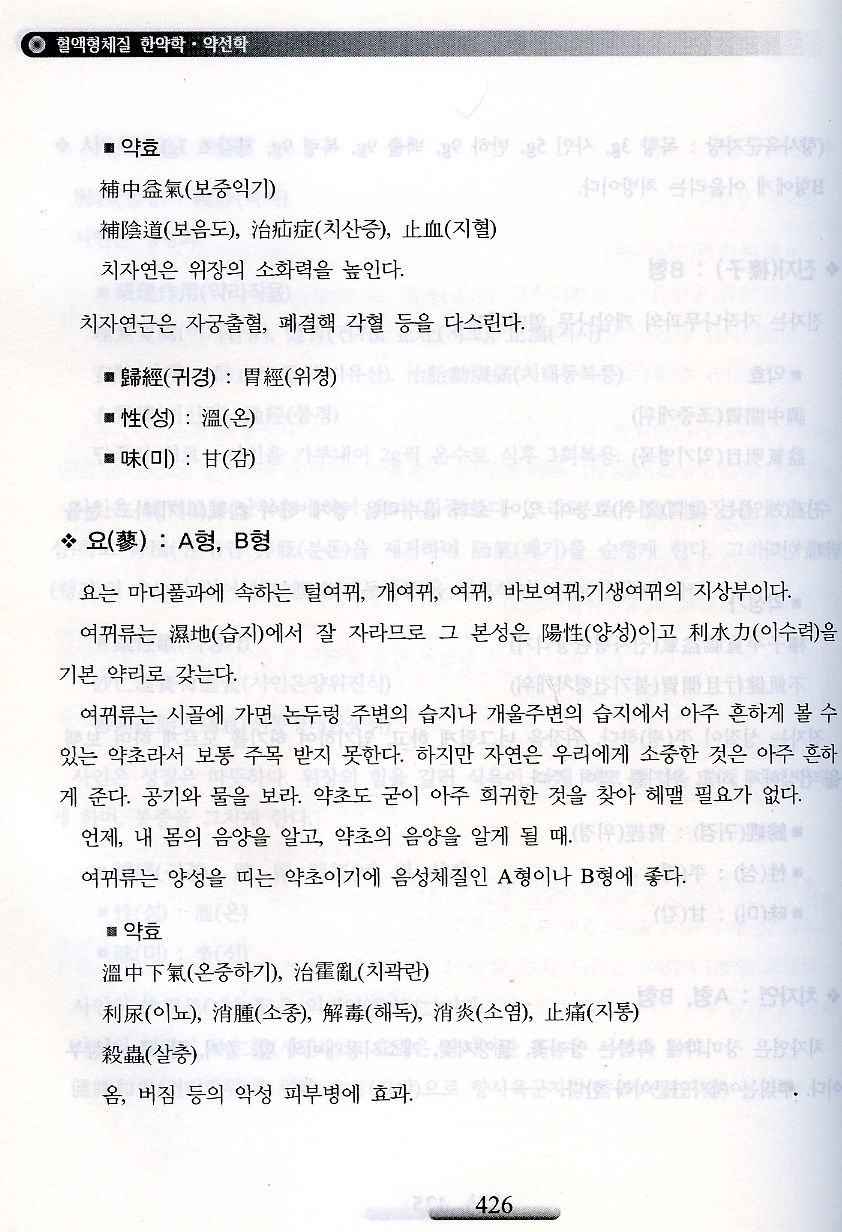 혈액형체질 한약학 · 약선학

■ 약효

補中益氣(보중익기)

補陰道(보음도), 治疝症(치산증), 止血(지혈)

치자연은 위장의 소화력을 높인다.

치자연근은 자궁출혈, 폐결핵 각혈 등을 다스린다.

■ 歸經(귀경) : 胃經(위경)

■ 性(성) : 溫(온)

■ 味(미) : 甘(감)

❖ 요(蓼) : A형, B형

요는 마디풀과에 속하는 털여뀌, 개여뀌, 여뀌, 바보여뀌,기생여뀌의 지상부이다.

여뀌류는 濕地(습지)에서 잘 자라므로 그 본성은 陽性(양성)이고 利水力(이수력)을 기본 약리로 갖는다.

여뀌류는 시골에 가면 논두렁 주변의 습지나 개울주변의 습지에서 아주 흔하게 볼 수 있는 약초라서 보통 주목 받지 못한다. 하지만 자연은 우리에게 소중한 것은 아주 흔하게 준다. 공기와 물을 보라. 약초도 굳이 아주 희귀한 것을 찾아 헤맬 필요가 없다.

언제, 내 몸의 음양을 알고, 약초의 음양을 알게 될 때.

여뀌류는 양성을 띠는 약초이기에 음성체질인 A형이나 B형에 좋다.

■ 약효

溫中下氣(온중하기), 治霍亂(치곽란)

利尿(이뇨), 消腫(소종), 解毒(해독), 消炎(소염), 止痛(지통)

殺蟲(살충)

옴, 버짐 등의 악성 피부병에 효과.

426